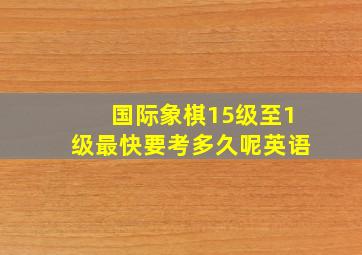 国际象棋15级至1级最快要考多久呢英语